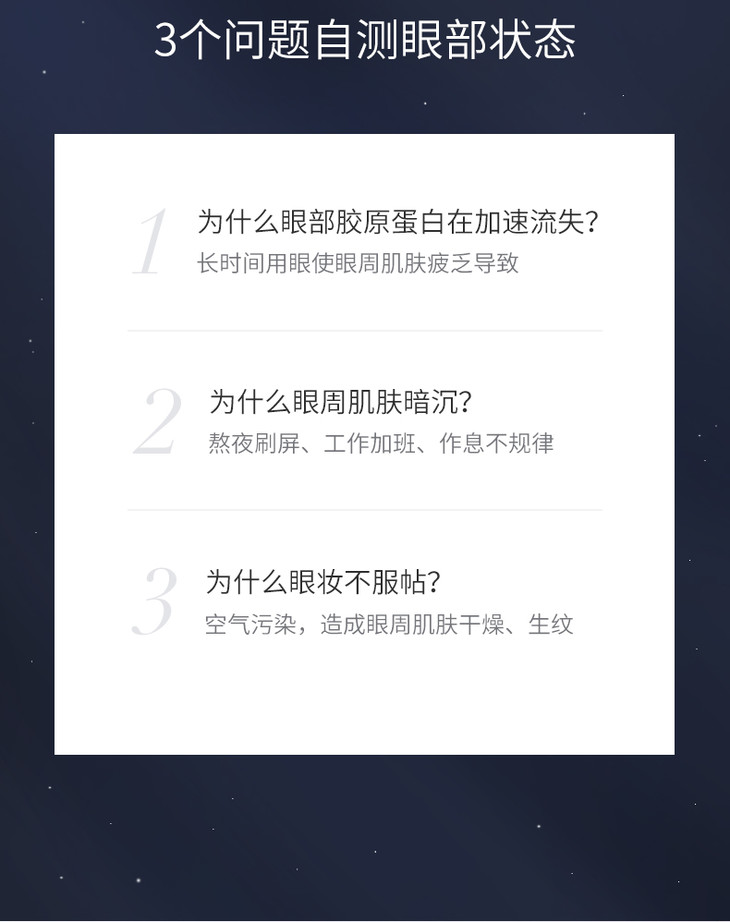 3个问题自测眼部状态

1

为什么眼部胶原蛋白在加速流失?

长时间用眼使眼周肌肤疲乏导致

2

为什么眼周肌肤暗沉?

熬夜刷屏、工作加班、作息不规律

3

为什么眼妆不服帖?

空气污染，造成眼周肌肤干燥、生纹